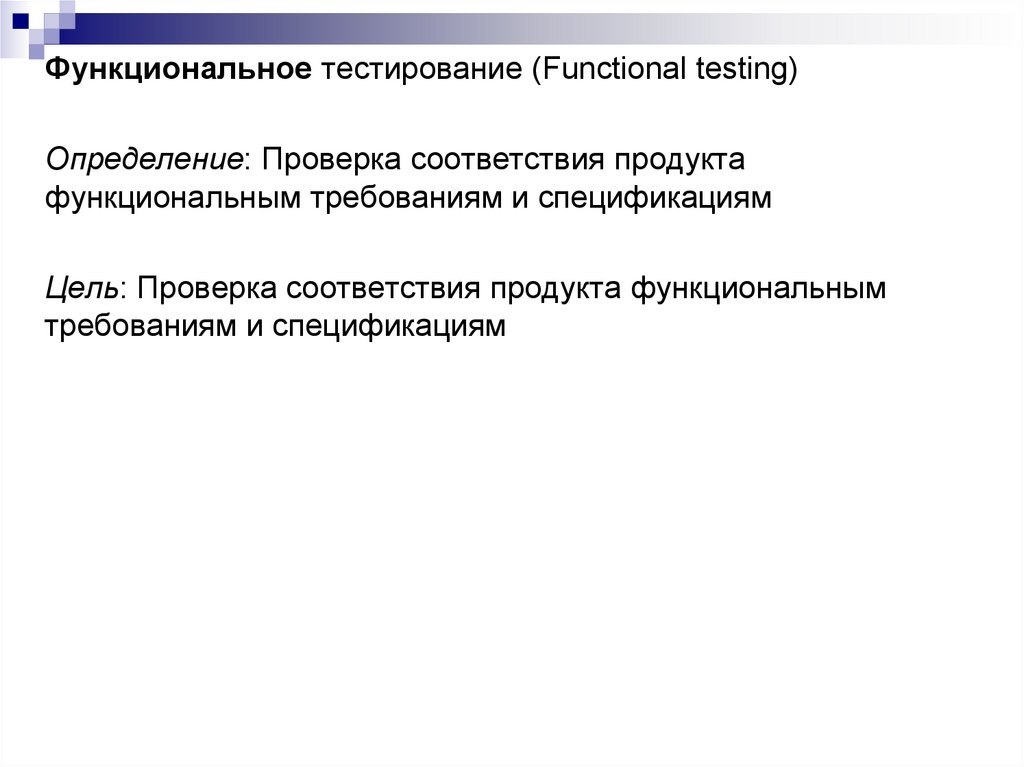 Функциональное тестирование (Functional testing)

Определение: Проверка соответствия продукта функциональным требованиям и спецификациям

Цель: Проверка соответствия продукта функциональным требованиям и спецификациям